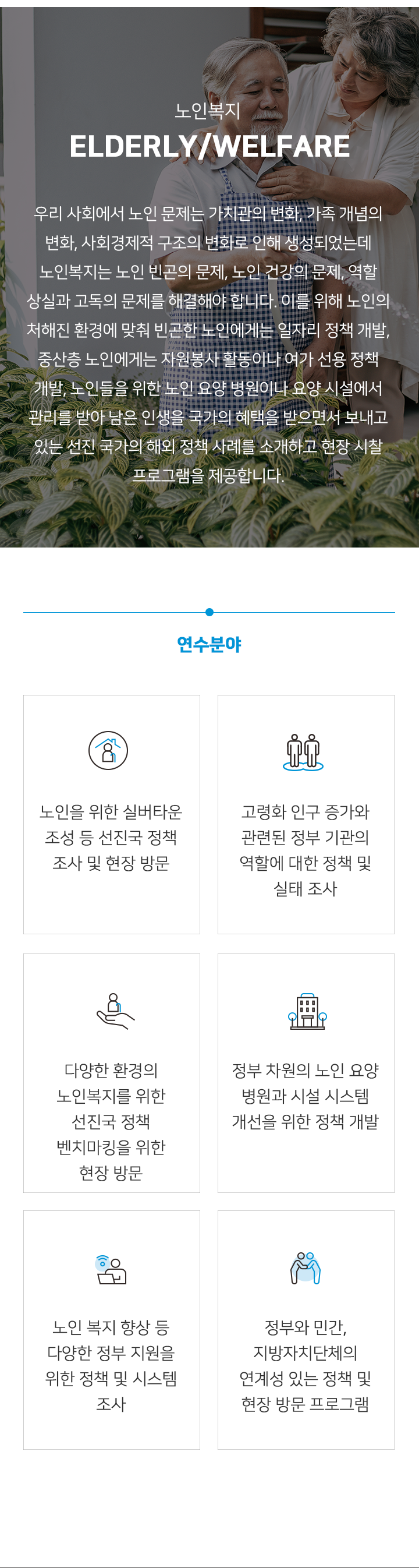 노인복지
ELDERLY/WELFARE

우리 사회에서 노인 문제는 가치관의 변화, 가족 개념의 변화, 사회경제적 구조의 변화로 인해 생성되었는데 노인복지는 노인 빈곤의 문제, 노인 건강의 문제, 역할 상실과 고독의 문제를 해결해야 합니다. 이를 위해 노인의 처해진 환경에 맞춰 빈곤한 노인에게는 일자리 정책 개발, 중산층 노인에게는 자원봉사 활동이나 여가 선용 정책 개발, 노인들을 위한 노인 요양 병원이나 요양 시설에서 관리를 받아 남은 인생을 국가의 혜택을 받으면서 보내고 있는 선진 국가의 해외 정책 사례를 소개하고 현장 시찰 프로그램을 제공합니다.

연수분야

노인을 위한 실버타운 조성 등 선진국 정책 조사 및 현장 방문

고령화 인구 증가와 관련된 정부 기관의 역할에 대한 정책 및 실태 조사

다양한 환경의 노인복지를 위한 선진국 정책 벤치마킹을 위한 현장 방문

정부 차원의 노인 요양 병원과 시설 시스템 개선을 위한 정책 개발

노인 복지 향상 등 다양한 정부 지원을 위한 정책 및 시스템 조사

정부와 민간, 지방자치단체의 연계성 있는 정책 및 현장 방문 프로그램